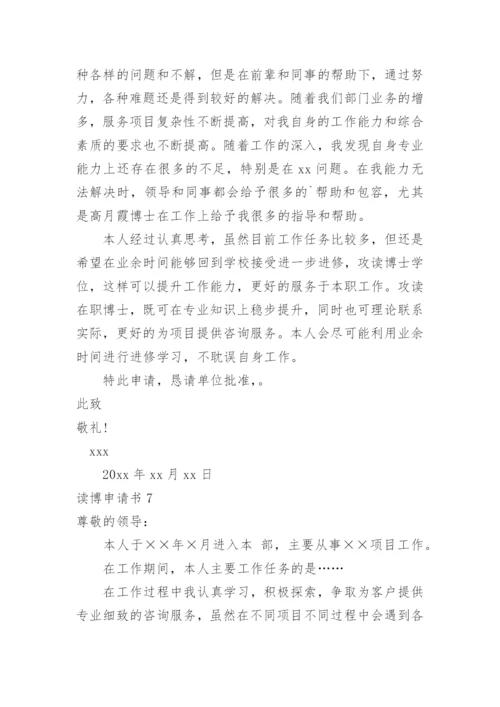 种各样的问题和不解，但是在前辈和同事的帮助下，通过努力，各种难题还是得到较好的解决。随着我们部门业务的增多，服务项目复杂性不断提高，对我自身的工作能力和综合素质的要求也不断提高。随着工作的深入，我发现自身专业能力上还存在很多的不足，特别是在 xx 问题。在我能力无法解决时，领导和同事都会给予很多的`帮助和包容，尤其是高月霞博士在工作上给予我很多的指导和帮助。

本人经过认真思考，虽然目前工作任务比较多，但还是希望在业余时间能够回到学校接受进一步进修，攻读博士学位，这样可以提升工作能力，更好的服务于本职工作。攻读在职博士，既可在专业知识上稳步提升，同时也可理论联系实际，更好的为项目提供咨询服务。本人会尽可能利用业余时间进行进修学习，不耽误自身工作。

特此申请，恳请单位批准，。

此致

敬礼！

xxx

20xx 年 xx 月 xx 日

读博申请书 7

尊敬的领导：

本人于××年×月进入本 部，主要从事××项目工作。

在工作期间，本人主要工作任务的是……

在工作过程中我认真学习，积极探索，争取为客户提供专业细致的咨询服务，虽然在不同项目不同过程中会遇到各